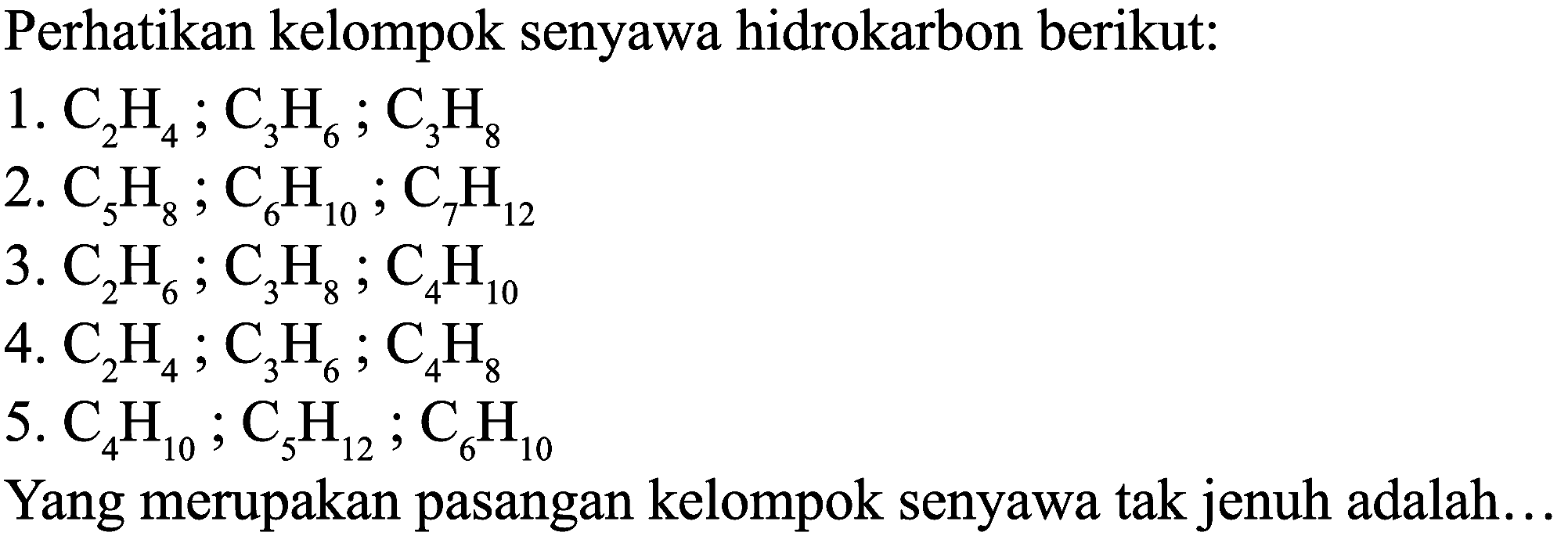 Perhatikan kelompok senyawa hidrokarbon berikut:

1. $C_2H_4$ ; $C_3H_6$ ; $C_3H_8$

2. $C_5H_8$ ; $C_6H_{10}$ ; $C_7H_{12}$

3. $C_2H_6$ ; $C_3H_8$ ; $C_4H_{10}$

4. $C_2H_4$ ; $C_3H_6$ ; $C_4H_8$

5. $C_4H_{10}$ ; $C_5H_{12}$ ; $C_6H_{10}$

Yang merupakan pasangan kelompok senyawa tak jenuh adalah…